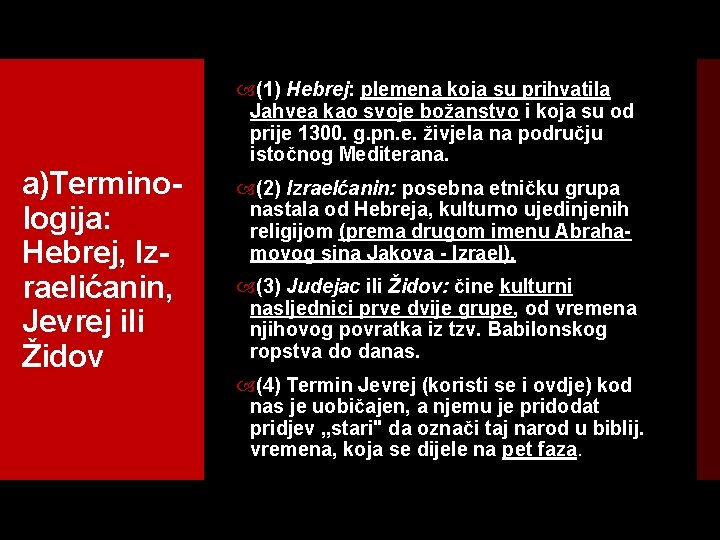 a)Terminologija: Hebrej, Izraelićanin, Jevrej ili Židov

(1) Hebrej: plemena koja su prihvatila Jahvea kao svoje božanstvo i koja su od prije 1300. g.pn.e. živjela na području istočnog Mediterana.

(2) Izraelćanin: posebna etničku grupa nastala od Hebreja, kulturno ujedinjenih religijom (prema drugom imenu Abrahamovog sina Jakova - Izrael).

(3) Judejac ili Židov: čine kulturni nasljednici prve dvije grupe, od vremena njihovog povratka iz tzv. Babilonskog ropstva do danas.

(4) Termin Jevrej (koristi se i ovdje) kod nas je uobičajen, a njemu je pridodat pridjev „stari" da označi taj narod u biblij. vremena, koja se dijele na pet faza.